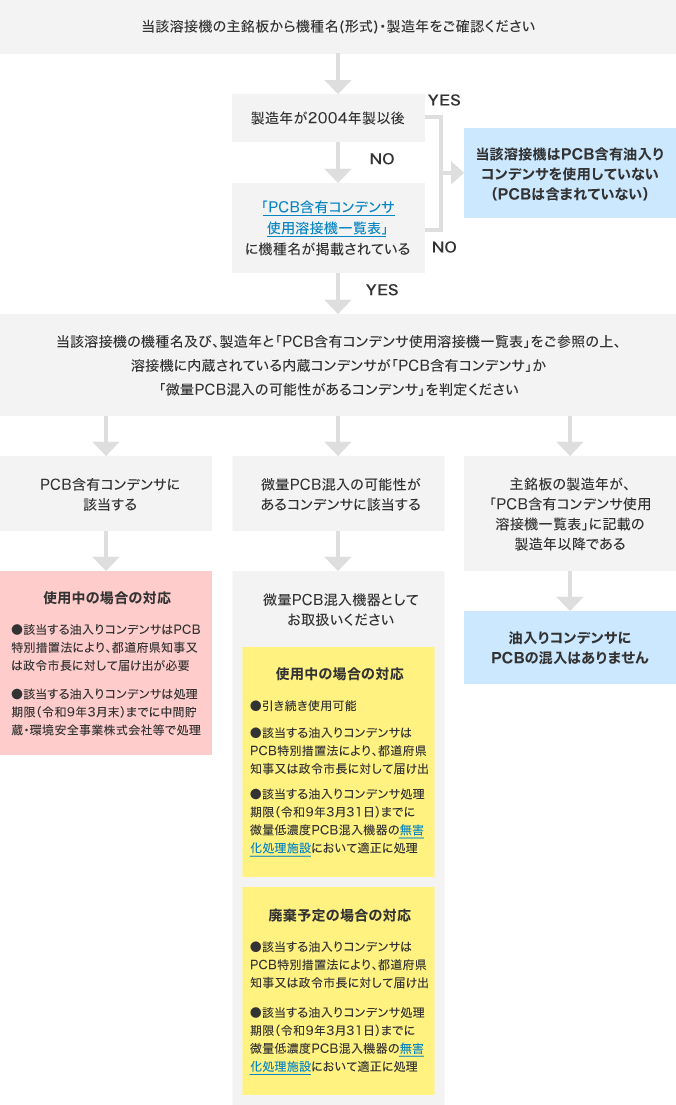 当該溶接機の主銘板から機種名(形式)・製造年をご確認ください

製造年が2004年製以後

YES

NO

「PCB含有コンデンサ使用溶接機一覧表」に機種名が掲載されている

NO

当該溶接機はPCB含有油入りコンデンサを使用していない（PCBは含まれていない）

YES

当該溶接機の機種名及び、製造年と「PCB含有コンデンサ使用溶接機一覧表」をご参照の上、溶接機に内蔵されている内蔵コンデンサが「PCB含有コンデンサ」か「微量PCB混入の可能性があるコンデンサ」を判定ください

PCB含有コンデンサに該当する

使用中の場合の対応

●該当する油入りコンデンサはPCB特別措置法により、都道府県知事又は政令市長に対して届け出が必要

●該当する油入りコンデンサは処理期限（令和9年3月末）までに中間貯蔵・環境安全事業株式会社等で処理

微量PCB混入の可能性があるコンデンサに該当する

微量PCB混入機器としてお取扱いください

使用中の場合の対応

●引き続き使用可能

●該当する油入りコンデンサはPCB特別措置法により、都道府県知事又は政令市長に対して届け出

●該当する油入りコンデンサ処理期限（令和9年3月31日）までに微量低濃度PCB混入機器の無害化処理施設において適正に処理

廃棄予定の場合の対応

●該当する油入りコンデンサはPCB特別措置法により、都道府県知事又は政令市長に対して届け出

●該当する油入りコンデンサ処理期限（令和9年3月31日）までに微量低濃度PCB混入機器の無害化処理施設において適正に処理

主銘板の製造年が、「PCB含有コンデンサ使用溶接機一覧表」に記載の製造年以降である

油入りコンデンサにPCBの混入はありません